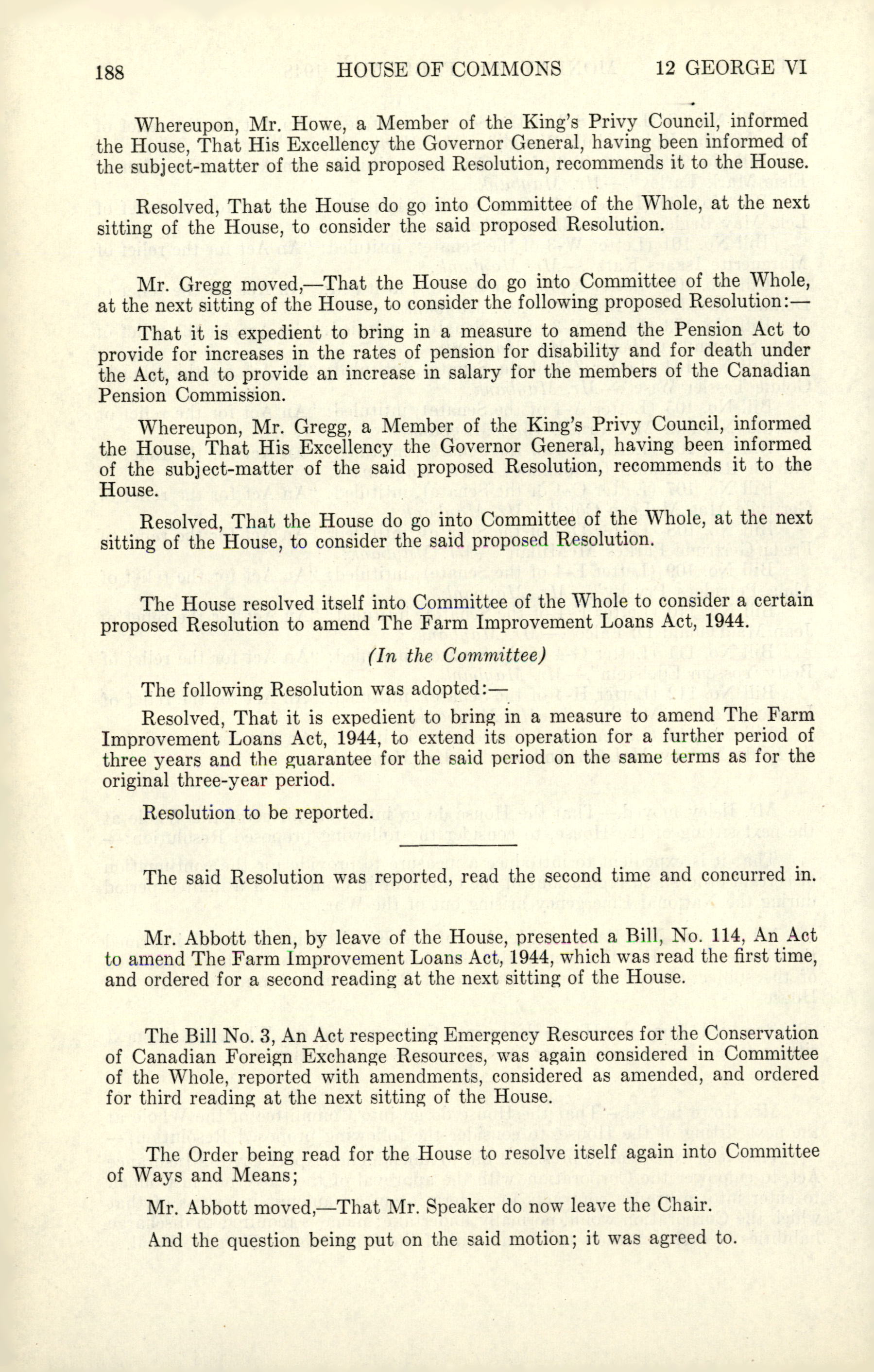 188 HOUSE OF COMMONS 12 GEORGE VI

Whereupon, Mr. Howe, a Member of the King's Privy Council, informed the House, That His Excellency the Governor General, having been informed of the subject-matter of the said proposed Resolution, recommends it to the House.

Resolved, That the House do go into Committee of the Whole, at the next sitting of the House, to consider the said proposed Resolution.

Mr. Gregg moved,—That the House do go into Committee of the Whole, at the next sitting of the House, to consider the following proposed Resolution:—

That it is expedient to bring in a measure to amend the Pension Act to provide for increases in the rates of pension for disability and for death under the Act, and to provide an increase in salary for the members of the Canadian Pension Commission.

Whereupon, Mr. Gregg, a Member of the King's Privy Council, informed the House, That His Excellency the Governor General, having been informed of the subject-matter of the said proposed Resolution, recommends it to the House.

Resolved, That the House do go into Committee of the Whole, at the next sitting of the House, to consider the said proposed Resolution.

The House resolved itself into Committee of the Whole to consider a certain proposed Resolution to amend The Farm Improvement Loans Act, 1944.

(In the Committee)

The following Resolution was adopted:—

Resolved, That it is expedient to bring in a measure to amend The Farm Improvement Loans Act, 1944, to extend its operation for a further period of three years and the guarantee for the said period on the same terms as for the original three-year period.

Resolution to be reported.

The said Resolution was reported, read the second time and concurred in.

Mr. Abbott then, by leave of the House, presented a Bill, No. 114, An Act to amend The Farm Improvement Loans Act, 1944, which was read the first time, and ordered for a second reading at the next sitting of the House.

The Bill No. 3, An Act respecting Emergency Resources for the Conservation of Canadian Foreign Exchange Resources, was again considered in Committee of the Whole, reported with amendments, considered as amended, and ordered for third reading at the next sitting of the House.

The Order being read for the House to resolve itself again into Committee of Ways and Means;

Mr. Abbott moved,—That Mr. Speaker do now leave the Chair.

And the question being put on the said motion; it was agreed to.